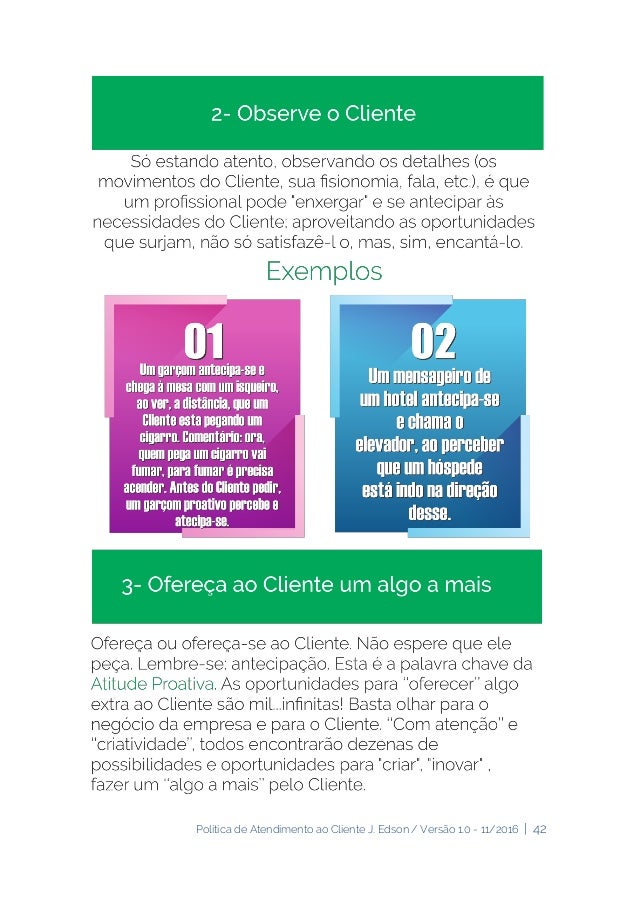 2- Observe o Cliente

Só estando atento, observando os detalhes (os movimentos do Cliente, sua fisionomia, fala, etc.), é que um profissional pode "enxergar" e se antecipar às necessidades do Cliente; aproveitando as oportunidades que surjam, não só satisfazê-l o, mas, sim, encantá-lo.

Exemplos

01
Um garçom antecipa-se e chega à mesa com um isqueiro, ao ver, a distância, que um Cliente esta pegando um cigarro. Comentário: ora, quem pega um cigarro vai fumar, para fumar é precisa acender. Antes do Cliente pedir, um garçom proativo percebe e atecipa-se.

02
Um mensageiro de um hotel antecipa-se e chama o elevador, ao perceber que um hóspede está indo na direção desse.

3- Ofereça ao Cliente um algo a mais

Ofereça ou ofereça-se ao Cliente. Não espere que ele peça. Lembre-se: antecipação. Esta é a palavra chave da Atitude Proativa. As oportunidades para "oferecer" algo extra ao Cliente são mil...infinitas! Basta olhar para o negócio da empresa e para o Cliente. "Com atenção" e "criatividade", todos encontrarão dezenas de possibilidades e oportunidades para "criar", "inovar" , fazer um "algo a mais" pelo Cliente.

Política de Atendimento ao Cliente J. Edson / Versão 1.0 - 11/2016 | 42